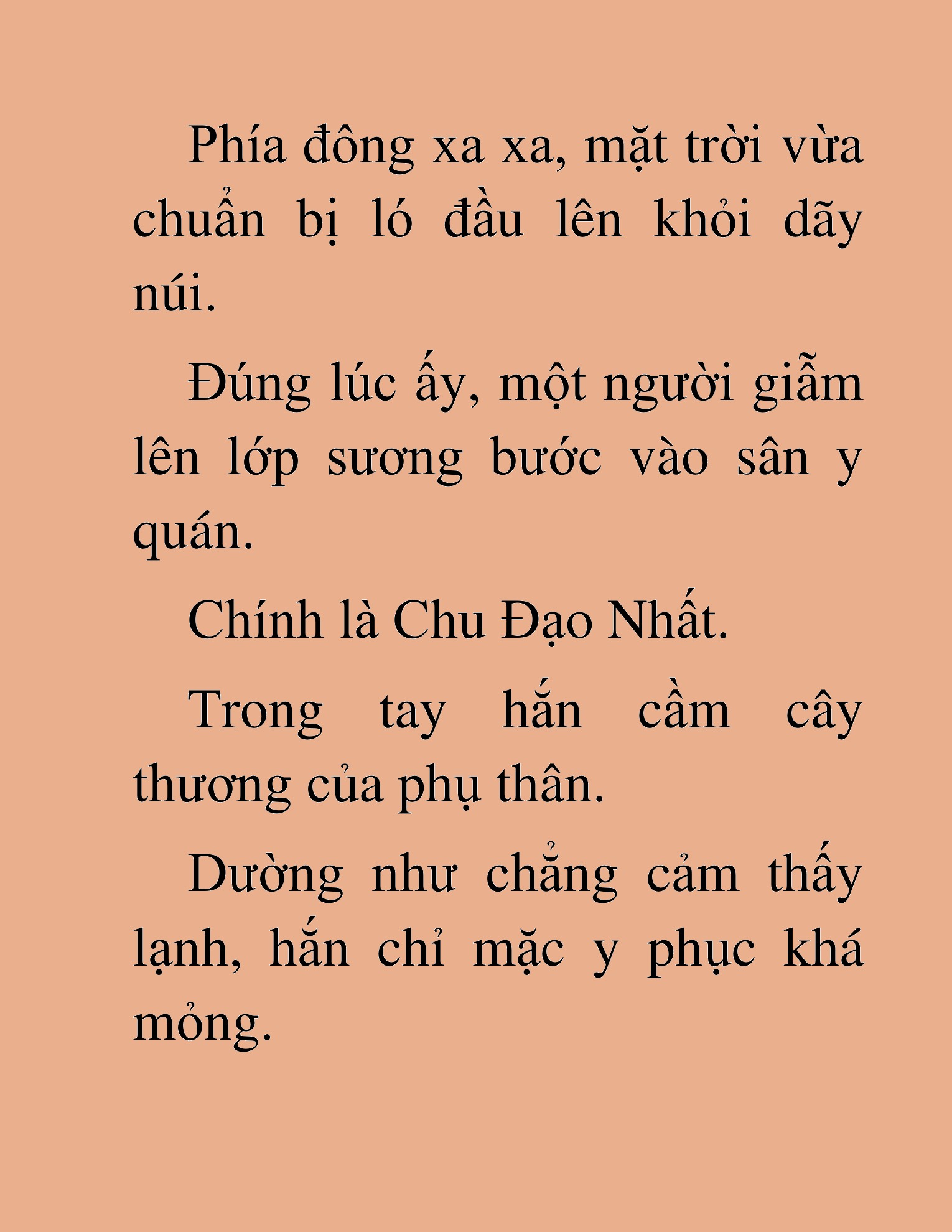 Phía đông xa xa, mặt trời vừa chuẩn bị ló đầu lên khỏi dãy núi.

Đúng lúc ấy, một người giẫm lên lớp sương bước vào sân y quán.

Chính là Chu Đạo Nhất.

Trong tay hắn cầm cây thương của phụ thân.

Dường như chẳng cảm thấy lạnh, hắn chỉ mặc y phục khá mỏng.